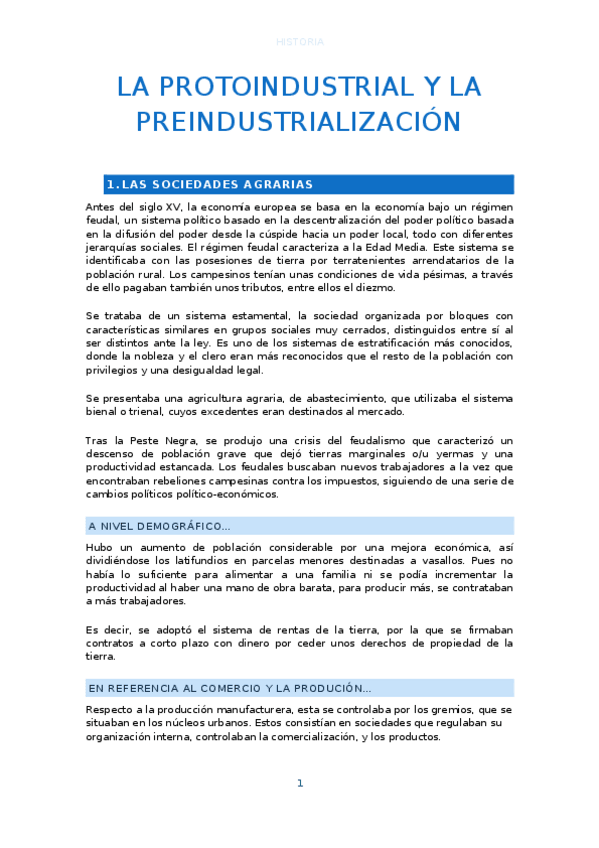 HISTORIA

LA PROTOINDUSTRIAL Y LA PREINDUSTRIALIZACIÓN

1. LAS SOCIEDADES AGRARIAS

Antes del siglo XV, la economía europea se basa en la economía bajo un régimen feudal, un sistema político basado en la descentralización del poder político basada en la difusión del poder desde la cúspide hacia un poder local, todo con diferentes jerarquías sociales. El régimen feudal caracteriza a la Edad Media. Este sistema se identificaba con las posesiones de tierra por terratenientes arrendatarios de la población rural. Los campesinos tenían unas condiciones de vida pésimas, a través de ello pagaban también unos tributos, entre ellos el diezmo.

Se trataba de un sistema estamental, la sociedad organizada por bloques con características similares en grupos sociales muy cerrados, distinguidos entre sí al ser distintos ante la ley. Es uno de los sistemas de estratificación más conocidos, donde la nobleza y el clero eran más reconocidos que el resto de la población con privilegios y una desigualdad legal.

Se presentaba una agricultura agraria, de abastecimiento, que utilizaba el sistema bienal o trienal, cuyos excedentes eran destinados al mercado.

Tras la Peste Negra, se produjo una crisis del feudalismo que caracterizó un descenso de población grave que dejó tierras marginales o/u yermas y una productividad estancada. Los feudales buscaban nuevos trabajadores a la vez que encontraban rebeliones campesinas contra los impuestos, siguiendo de una serie de cambios políticos político-económicos.

A NIVEL DEMOGRÁFICO...

Hubo un aumento de población considerable por una mejora económica, así dividiéndose los latifundios en parcelas menores destinadas a vasallos. Pues no había lo suficiente para alimentar a una familia ni se podía incrementar la productividad al haber una mano de obra barata, para producir más, se contrataban a más trabajadores.

Es decir, se adoptó el sistema de rentas de la tierra, por la que se firmaban contratos a corto plazo con dinero por ceder unos derechos de propiedad de la tierra.

EN REFERENCIA AL COMERCIO Y LA PRODUCIÓN...

Respecto a la producción manufacturera, esta se controlaba por los gremios, que se situaban en los núcleos urbanos. Estos consistían en sociedades que regulaban su organización interna, controlaban la comercialización, y los productos.

1